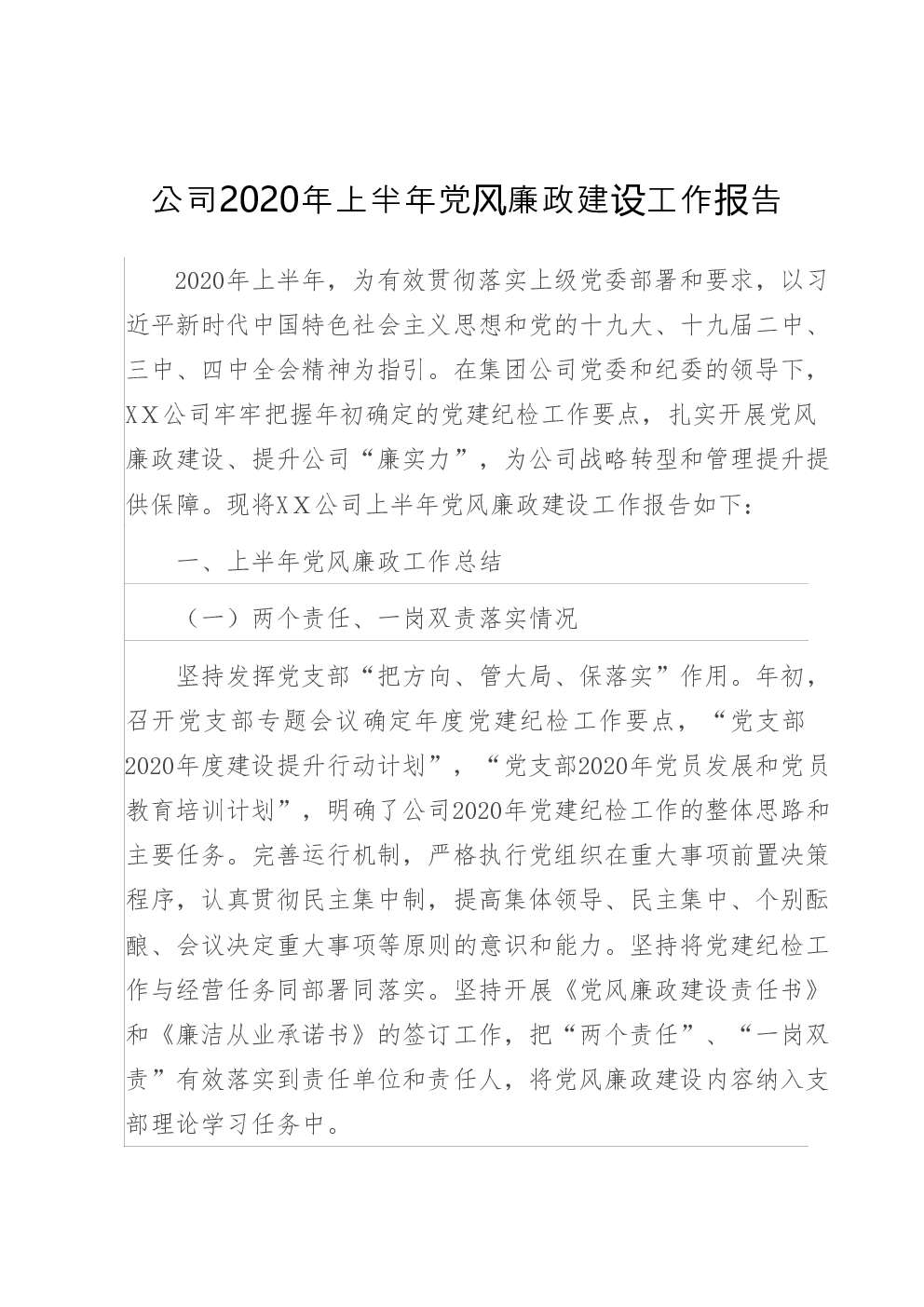 公司2020年上半年党风廉政建设工作报告

2020年上半年，为有效贯彻落实上级党委部署和要求，以习近平新时代中国特色社会主义思想和党的十九大、十九届二中、三中、四中全会精神为指引。在集团公司党委和纪委的领导下，XX公司牢牢把握年初确定的党建纪检工作要点，扎实开展党风廉政建设、提升公司“廉实力”，为公司战略转型和管理提升提供保障。现将XX公司上半年党风廉政建设工作报告如下：

一、上半年党风廉政工作总结

（一）两个责任、一岗双责落实情况

坚持发挥党支部“把方向、管大局、保落实”作用。年初，召开党支部专题会议确定年度党建纪检工作要点，“党支部2020年度建设提升行动计划”，“党支部2020年党员发展和党员教育培训计划”，明确了公司2020年党建纪检工作的整体思路和主要任务。完善运行机制，严格执行党组织在重大事项前置决策程序，认真贯彻民主集中制，提高集体领导、民主集中、个别酝酿、会议决定重大事项等原则的意识和能力。坚持将党建纪检工作与经营任务同部署同落实。坚持开展《党风廉政建设责任书》和《廉洁从业承诺书》的签订工作，把“两个责任”、“一岗双责”有效落实到责任单位和责任人，将党风廉政建设内容纳入支部理论学习任务中。